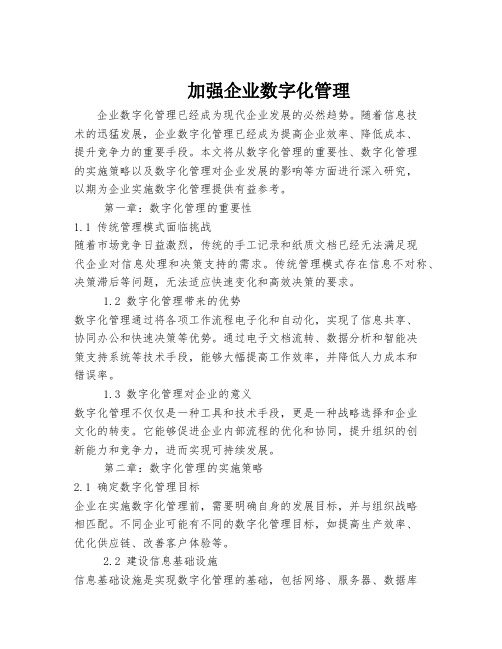 加强企业数字化管理

企业数字化管理已经成为现代企业发展的必然趋势。随着信息技术的迅猛发展，企业数字化管理已经成为提高企业效率、降低成本、提升竞争力的重要手段。本文将从数字化管理的重要性、数字化管理的实施策略以及数字化管理对企业发展的影响等方面进行深入研究，以期为企业实施数字化管理提供有益参考。

第一章：数字化管理的重要性

1.1 传统管理模式面临挑战

随着市场竞争日益激烈，传统的手工记录和纸质文档已经无法满足现代企业对信息处理和决策支持的需求。传统管理模式存在信息不对称、决策滞后等问题，无法适应快速变化和高效决策的要求。

1.2 数字化管理带来的优势

数字化管理通过将各项工作流程电子化和自动化，实现了信息共享、协同办公和快速决策等优势。通过电子文档流转、数据分析和智能决策支持系统等技术手段，能够大幅提高工作效率，并降低人力成本和错误率。

1.3 数字化管理对企业的意义

数字化管理不仅仅是一种工具和技术手段，更是一种战略选择和企业文化的转变。它能够促进企业内部流程的优化和协同，提升组织的创新能力和竞争力，进而实现可持续发展。

第二章：数字化管理的实施策略

2.1 确定数字化管理目标

企业在实施数字化管理前，需要明确自身的发展目标，并与组织战略相匹配。不同企业可能有不同的数字化管理目标，如提高生产效率、优化供应链、改善客户体验等。

2.2 建设信息基础设施

信息基础设施是实现数字化管理的基础，包括网络、服务器、数据库